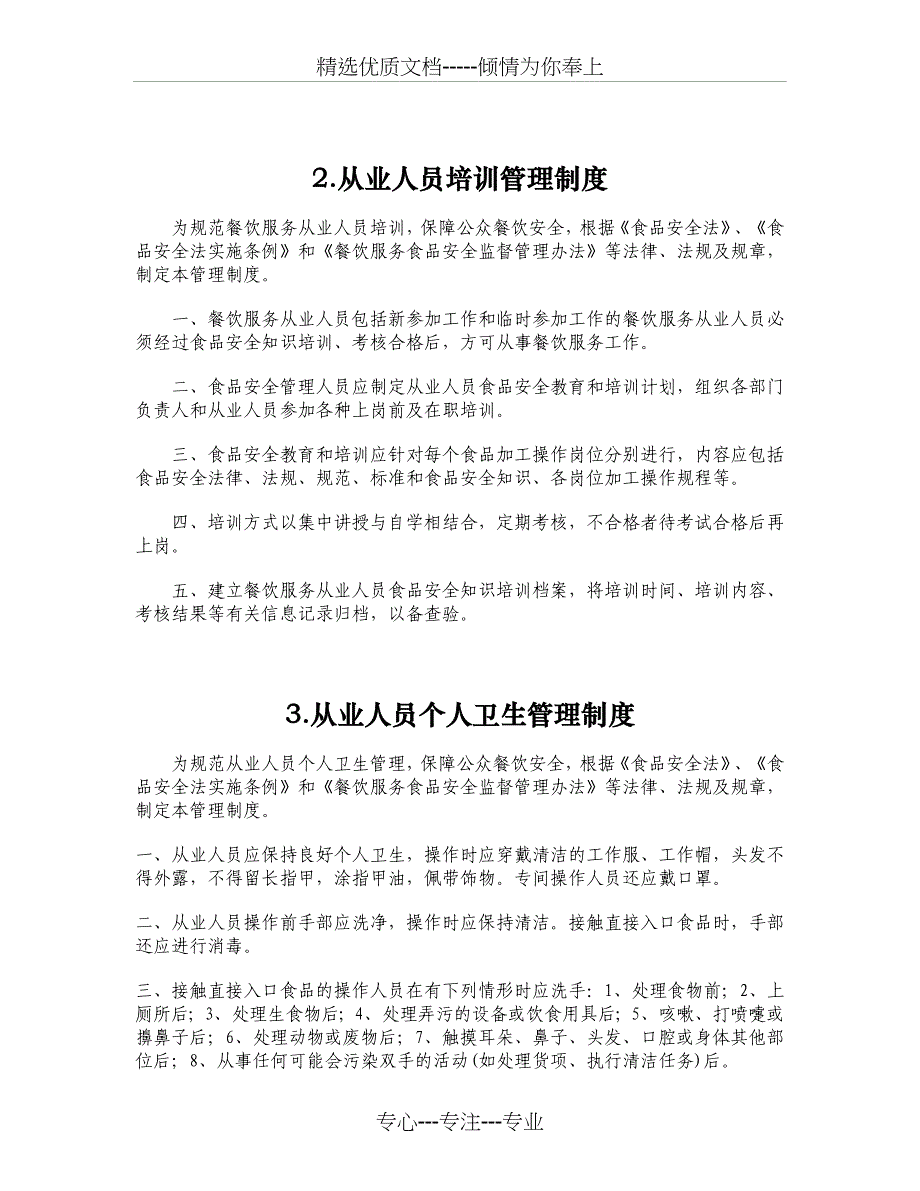 精选优质文档-----倾情为你奉上

2.从业人员培训管理制度

为规范餐饮服务从业人员培训，保障公众餐饮安全，根据《食品安全法》、《食品安全法实施条例》和《餐饮服务食品安全监督管理办法》等法律、法规及规章，制定本管理制度。

一、餐饮服务从业人员包括新参加工作和临时参加工作的餐饮服务从业人员必须经过食品安全知识培训、考核合格后，方可从事餐饮服务工作。

二、食品安全管理人员应制定从业人员食品安全教育和培训计划，组织各部门负责人和从业人员参加各种上岗前及在职培训。

三、食品安全教育和培训应针对每个食品加工操作岗位分别进行，内容应包括食品安全法律、法规、规范、标准和食品安全知识、各岗位加工操作规程等。

四、培训方式以集中讲授与自学相结合，定期考核，不合格者待考试合格后再上岗。

五、建立餐饮服务从业人员食品安全知识培训档案，将培训时间、培训内容、考核结果等有关信息记录归档，以备查验。

3.从业人员个人卫生管理制度

为规范从业人员个人卫生管理，保障公众餐饮安全，根据《食品安全法》、《食品安全法实施条例》和《餐饮服务食品安全监督管理办法》等法律、法规及规章，制定本管理制度。

一、从业人员应保持良好个人卫生，操作时应穿戴清洁的工作服、工作帽，头发不得外露，不得留长指甲，涂指甲油，佩带饰物。专间操作人员还应戴口罩。

二、从业人员操作前手部应洗净，操作时应保持清洁。接触直接入口食品时，手部还应进行消毒。

三、接触直接入口食品的操作人员在有下列情形时应洗手：1、处理食物前；2、上厕所后；3、处理生食物后；4、处理弄污的设备或饮食用具后；5、咳嗽、打喷嚏或擤鼻子后；6、处理动物或废物后；7、触摸耳朵、鼻子、头发、口腔或身体其他部位后；8、从事任何可能会污染双手的活动(如处理货项、执行清洁任务)后。

专心---专注---专业